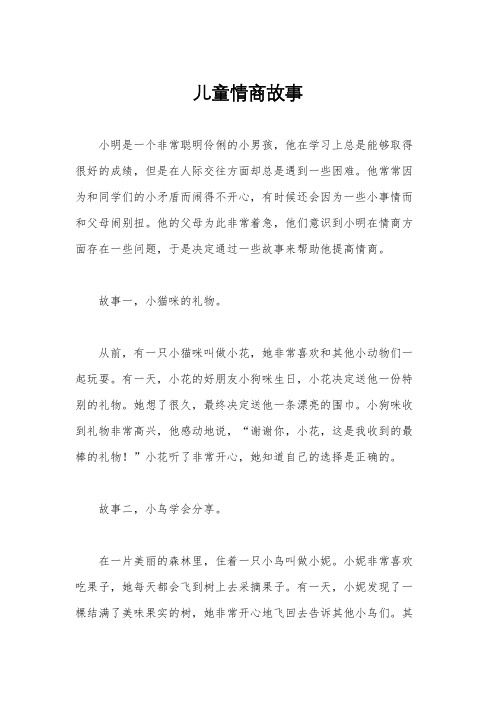 儿童情商故事

小明是一个非常聪明伶俐的小男孩，他在学习上总是能够取得很好的成绩，但是在人际交往方面却总是遇到一些困难。他常常因为和同学们的小矛盾而闹得不开心，有时候还会因为一些小事情而和父母闹别扭。他的父母为此非常着急，他们意识到小明在情商方面存在一些问题，于是决定通过一些故事来帮助他提高情商。

故事一，小猫咪的礼物。

从前，有一只小猫咪叫做小花，她非常喜欢和其他小动物们一起玩耍。有一天，小花的好朋友小狗咪生日，小花决定送他一份特别的礼物。她想了很久，最终决定送他一条漂亮的围巾。小狗咪收到礼物非常高兴，他感动地说，“谢谢你，小花，这是我收到的最棒的礼物！”小花听了非常开心，她知道自己的选择是正确的。

故事二，小鸟学会分享。

在一片美丽的森林里，住着一只小鸟叫做小妮。小妮非常喜欢吃果子，她每天都会飞到树上去采摘果子。有一天，小妮发现了一棵结满了美味果实的树，她非常开心地飞回去告诉其他小鸟们。其